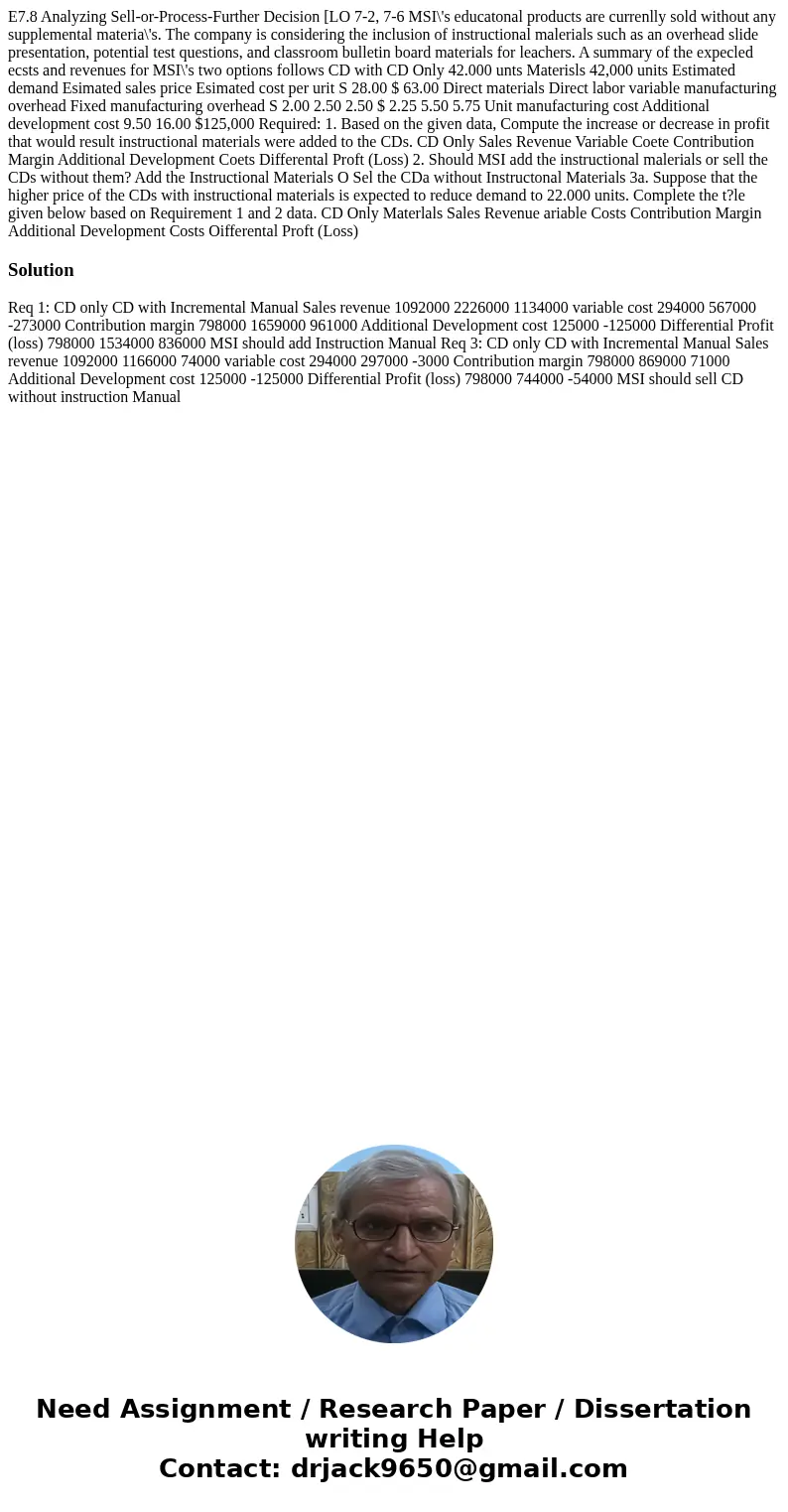 E7.8 Analyzing Sell-or-Process-Further Decision [LO 7-2, 7-6 MSI\'s educatonal products are currenlly sold without any supplemental materia\'s. The company is considering the inclusion of instructional malerials such as an overhead slide presentation, potential test questions, and classroom bulletin board materials for leachers. A summary of the expecled ecsts and revenues for MSI\'s two options follows CD with CD Only 42.000 unts Materisls 42,000 units Estimated demand Esimated sales price Esimated cost per urit S 28.00 $ 63.00 Direct materials Direct labor variable manufacturing overhead Fixed manufacturing overhead S 2.00 2.50 2.50 $ 2.25 5.50 5.75 Unit manufacturing cost Additional development cost 9.50 16.00 $125,000 Required: 1. Based on the given data, Compute the increase or decrease in profit that would result instructional materials were added to the CDs. CD Only Sales Revenue Variable Coete Contribution Margin Additional Development Coets Differental Proft (Loss) 2. Should MSI add the instructional malerials or sell the CDs without them? Add the Instructional Materials O Sel the CDa without Instructonal Materials 3a. Suppose that the higher price of the CDs with instructional materials is expected to reduce demand to 22.000 units. Complete the t?le given below based on Requirement 1 and 2 data. CD Only Materlals Sales Revenue ariable Costs Contribution Margin Additional Development Costs Oifferental Proft (Loss)

Solution

Req 1: CD only CD with Incremental Manual Sales revenue 1092000 2226000 1134000 variable cost 294000 567000 -273000 Contribution margin 798000 1659000 961000 Additional Development cost 125000 -125000 Differential Profit (loss) 798000 1534000 836000 MSI should add Instruction Manual Req 3: CD only CD with Incremental Manual Sales revenue 1092000 1166000 74000 variable cost 294000 297000 -3000 Contribution margin 798000 869000 71000 Additional Development cost 125000 -125000 Differential Profit (loss) 798000 744000 -54000 MSI should sell CD without instruction Manual

Need Assignment / Research Paper / Dissertation writing Help
Contact: drjack9650@gmail.com